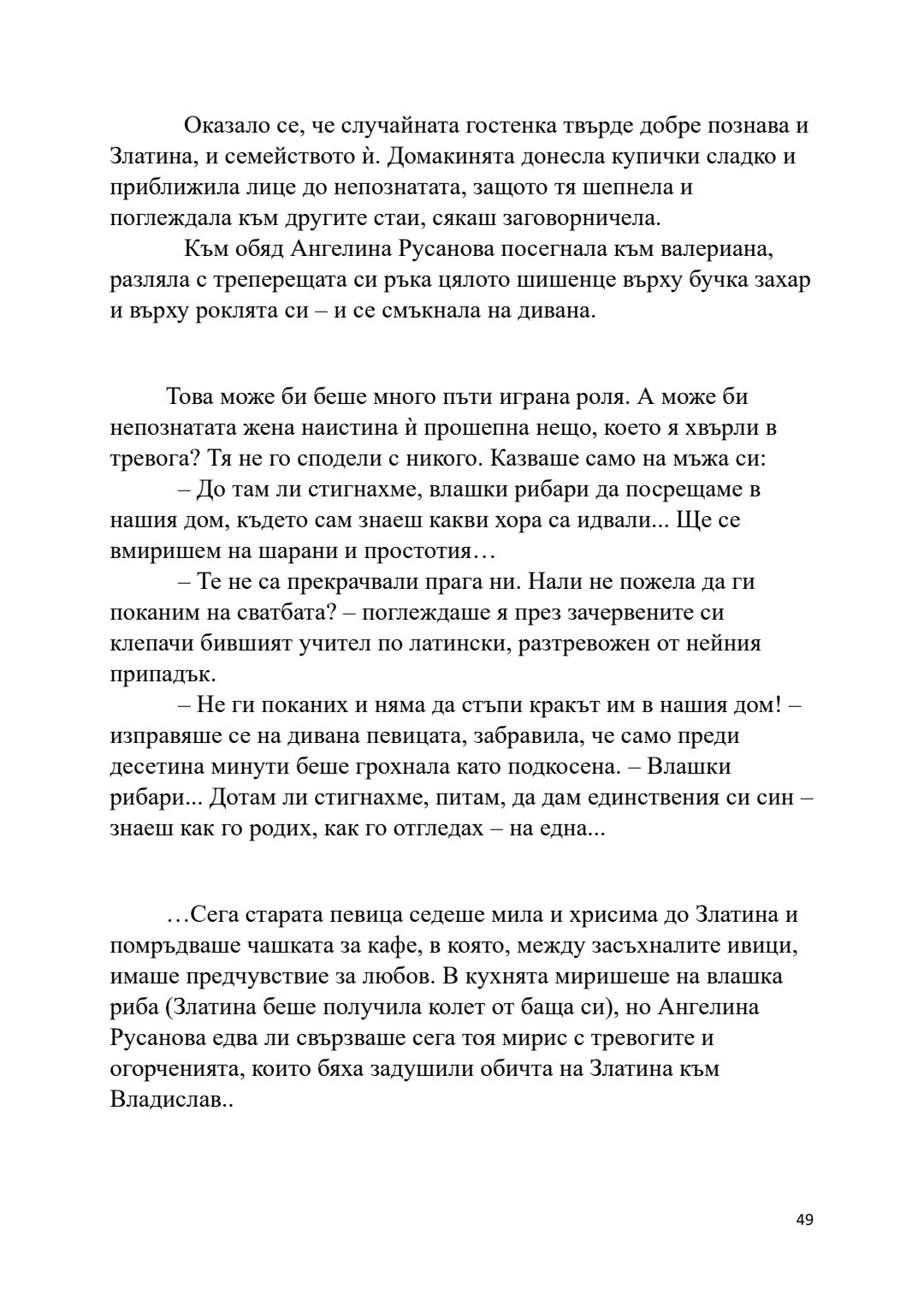 Оказало се, че случайната гостенка твърде добре познава и Златина, и семейството ѝ. Домакинята донесла купички сладко и приближила лице до непознатата, защото тя шепнела и поглеждала към другите стаи, сякаш заговорничела.

Към обяд Ангелина Русанова посегнала към валериана, разляла с треперещата си ръка цялото шишенце върху бучка захар и върху роклята си – и се смъкнала на дивана.

Това може би беше много пъти играна роля. А може би непознатата жена наистина ѝ прошепна нещо, което я хвърли в тревога? Тя не го сподели с никого. Казваше само на мъжа си:

– До там ли стигнахме, влашки рибари да посрещаме в нашия дом, където сам знаеш какви хора са идвали... Ще се вмиришем на шарани и простотия…

– Те не са прекрачвали прага ни. Нали не пожела да ги поканим на сватбата? – поглеждаше я през зачервените си клепачи бившият учител по латински, разтревожен от нейния припадък.

– Не ги поканих и няма да стъпи кракът им в нашия дом! – изправяше се на дивана певицата, забравила, че само преди десетина минути беше грохнала като подкосена. – Влашки рибари... Дотам ли стигнахме, питам, да дам единствения си син – знаеш как го родих, как го отгледах – на една...

…Сега старата певица седеше мила и хрисима до Златина и помръдваше чашката за кафе, в която, между засъхналите ивици, имаше предчувствие за любов. В кухнята миришеше на влашка риба (Златина беше получила колет от баща си), но Ангелина Русанова едва ли свързваше сега тоя мирис с тревогите и огорченията, които бяха задушили обичта на Златина към Владислав..

49